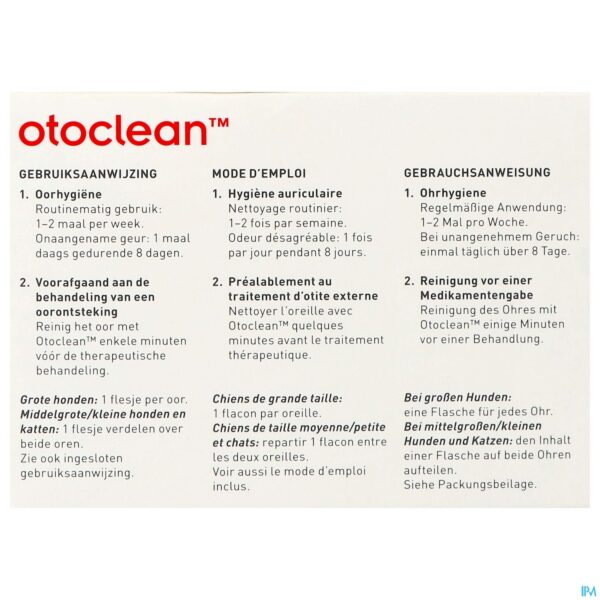 otoclean™

GEBRUIKSAANWIJZING

1. Oorhygiëne
Routinematig gebruik: 1–2 maal per week.
Onaangename geur: 1 maal daags gedurende 8 dagen.

2. Voorafgaand aan de behandeling van een oorontsteking
Reinig het oor met Otoclean™ enkele minuten vóór de therapeutische behandeling.

Grote honden: 1 flesje per oor.
Middelgrote/kleine honden en katten: 1 flesje verdelen over beide oren.
Zie ook ingesloten gebruiksaanwijzing.

MODE D'EMPLOI

1. Hygiène auriculaire
Nettoyage routinier: 1–2 fois par semaine.
Odeur désagréable: 1 fois par jour pendant 8 jours.

2. Préalablement au traitement d'otite externe
Nettoyer l'oreille avec Otoclean™ quelques minutes avant le traitement thérapeutique.

Chiens de grande taille: 1 flacon par oreille.
Chiens de taille moyenne/petite et chats: repartir 1 flacon entre les deux oreilles.
Voir aussi le mode d'emploi inclus.

GEBRAUCHSANWEISUNG

1. Ohrhygiene
Regelmäßige Anwendung: 1–2 Mal pro Woche.
Bei unangenehmem Geruch: einmal täglich über 8 Tage.

2. Reinigung vor einer Medikamentengabe
Reinigung des Ohres mit Otoclean™ einige Minuten vor einer Behandlung.

Bei großen Hunden: eine Flasche für jedes Ohr.
Bei mittelgroßen/kleinen Hunden und Katzen: den Inhalt einer Flasche auf beide Ohren aufteilen.
Siehe Packungsbeilage.

IPM